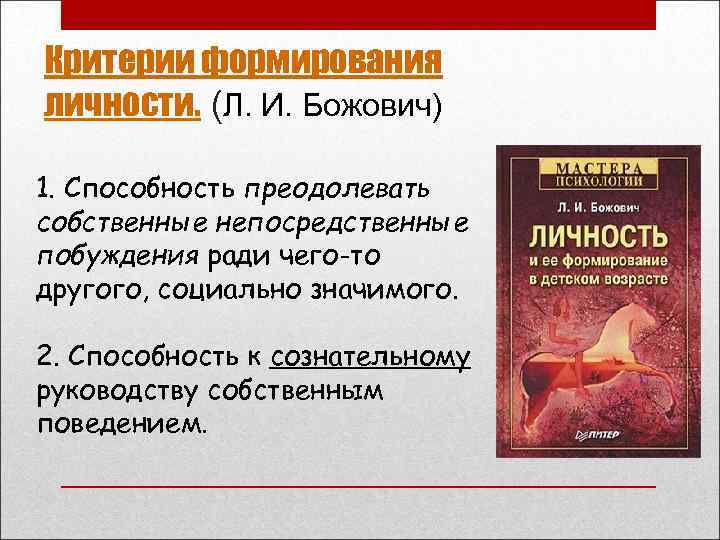 Критерии формирования личности. (Л. И. Божович)

1. Способность преодолевать собственные непосредственные побуждения ради чего-то другого, социально значимого.

2. Способность к сознательному руководству собственным поведением.

МАСТЕРА ПСИХОЛОГИИ

Л. И. Божович

ЛИЧНОСТЬ и ее формирование в детском возрасте

ПИТЕР